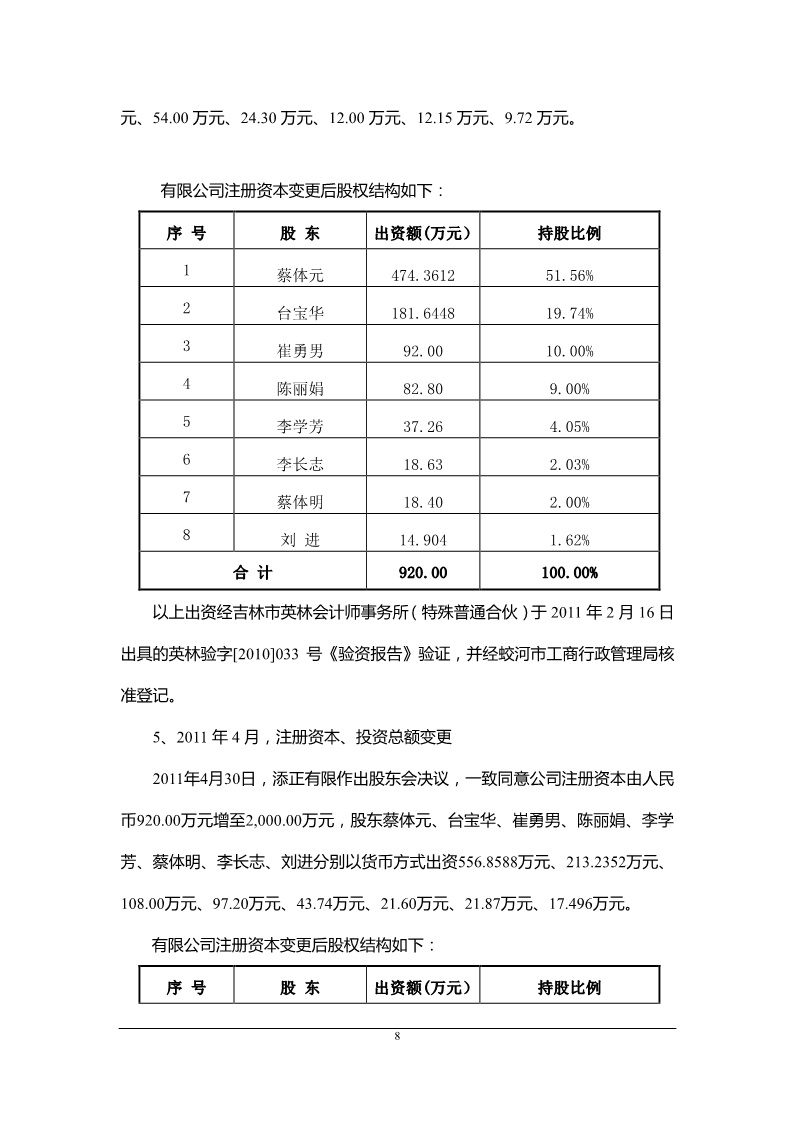 元、54.00 万元、24.30 万元、12.00 万元、12.15 万元、9.72 万元。

有限公司注册资本变更后股权结构如下：

| 序 号 | 股 东 | 出资额(万元) | 持股比例 |
|---|---|---|---|
| 1 | 蔡体元 | 474.3612 | 51.56% |
| 2 | 台宝华 | 181.6448 | 19.74% |
| 3 | 崔勇男 | 92.00 | 10.00% |
| 4 | 陈丽娟 | 82.80 | 9.00% |
| 5 | 李学芳 | 37.26 | 4.05% |
| 6 | 李长志 | 18.63 | 2.03% |
| 7 | 蔡体明 | 18.40 | 2.00% |
| 8 | 刘 进 | 14.904 | 1.62% |
| 合 计 | | 920.00 | 100.00% |

以上出资经吉林市英林会计师事务所（特殊普通合伙）于 2011 年 2 月 16 日出具的英林验字[2010]033 号《验资报告》验证，并经蛟河市工商行政管理局核准登记。

5、2011 年 4 月，注册资本、投资总额变更

2011年4月30日，添正有限作出股东会决议，一致同意公司注册资本由人民币920.00万元增至2,000.00万元，股东蔡体元、台宝华、崔勇男、陈丽娟、李学芳、蔡体明、李长志、刘进分别以货币方式出资556.8588万元、213.2352万元、108.00万元、97.20万元、43.74万元、21.60万元、21.87万元、17.496万元。

有限公司注册资本变更后股权结构如下：

| 序 号 | 股 东 | 出资额(万元) | 持股比例 |
|---|---|---|---|

8